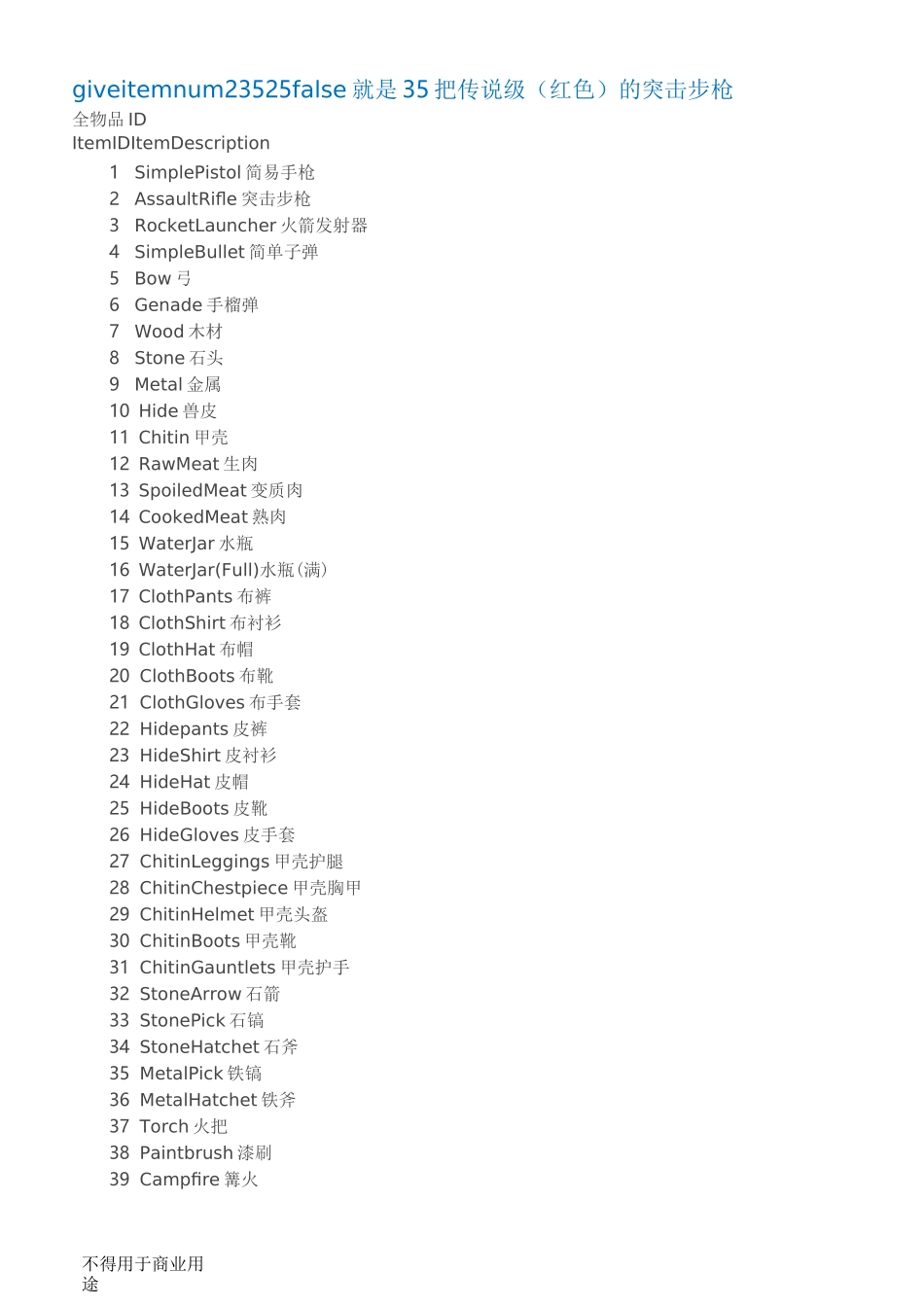 giveitemnum23525false 就是 35 把传说级（红色）的突击步枪
全物品 ID
ItemIDItemDescription

1 SimplePistol 简易手枪
2 AssaultRifle 突击步枪
3 RocketLauncher 火箭发射器
4 SimpleBullet 简单子弹
5 Bow 弓
6 Genade 手榴弹
7 Wood 木材
8 Stone 石头
9 Metal 金属
10 Hide 兽皮
11 Chitin 甲壳
12 RawMeat 生肉
13 SpoiledMeat 变质肉
14 CookedMeat 熟肉
15 WaterJar 水瓶
16 WaterJar(Full)水瓶(满)
17 ClothPants 布裤
18 ClothShirt 布衬衫
19 ClothHat 布帽
20 ClothBoots 布靴
21 ClothGloves 布手套
22 Hidepants 皮裤
23 HideShirt 皮衬衫
24 HideHat 皮帽
25 HideBoots 皮靴
26 HideGloves 皮手套
27 ChitinLeggings 甲壳护腿
28 ChitinChestpiece 甲壳胸甲
29 ChitinHelmet 甲壳头盔
30 ChitinBoots 甲壳靴
31 ChitinGauntlets 甲壳护手
32 StoneArrow 石箭
33 StonePick 石镐
34 StoneHatchet 石斧
35 MetalPick 铁镐
36 MetalHatchet 铁斧
37 Torch 火把
38 Paintbrush 漆刷
39 Campfire 篝火

不得用于商业用途